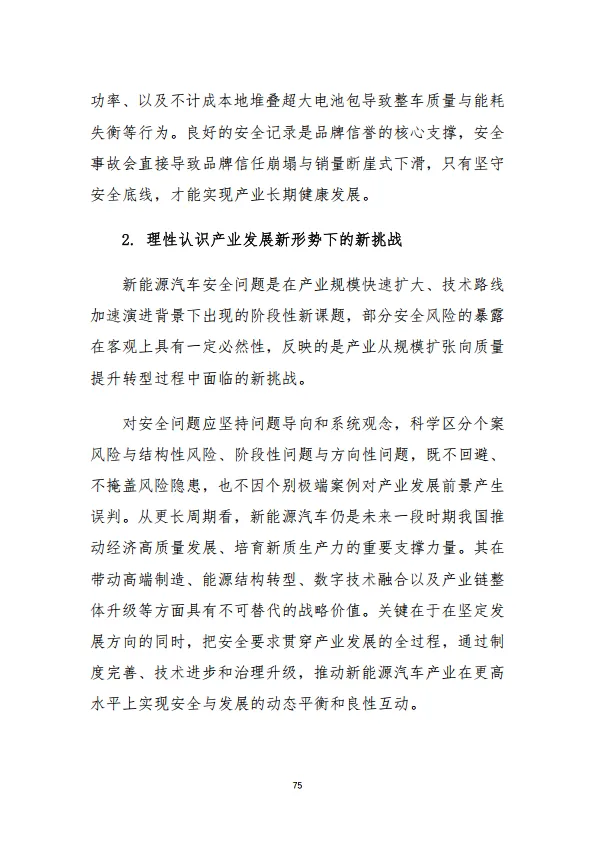 功率、以及不计成本地堆叠超大电池包导致整车质量与能耗失衡等行为。良好的安全记录是品牌信誉的核心支撑，安全事故会直接导致品牌信任崩塌与销量断崖式下滑，只有坚守安全底线，才能实现产业长期健康发展。

2. 理性认识产业发展新形势下的新挑战

新能源汽车安全问题是在产业规模快速扩大、技术路线加速演进背景下出现的阶段性新课题，部分安全风险的暴露在客观上具有一定必然性，反映的是产业从规模扩张向质量提升转型过程中面临的新挑战。

对安全问题应坚持问题导向和系统观念，科学区分个案风险与结构性风险、阶段性问题与方向性问题，既不回避、不掩盖风险隐患，也不因个别极端案例对产业发展前景产生误判。从更长周期看，新能源汽车仍是未来一段时期我国推动经济高质量发展、培育新质生产力的重要支撑力量。其在带动高端制造、能源结构转型、数字技术融合以及产业链整体升级等方面具有不可替代的战略价值。关键在于在坚定发展方向的同时，把安全要求贯穿产业发展的全过程，通过制度完善、技术进步和治理升级，推动新能源汽车产业在更高水平上实现安全与发展的动态平衡和良性互动。

75